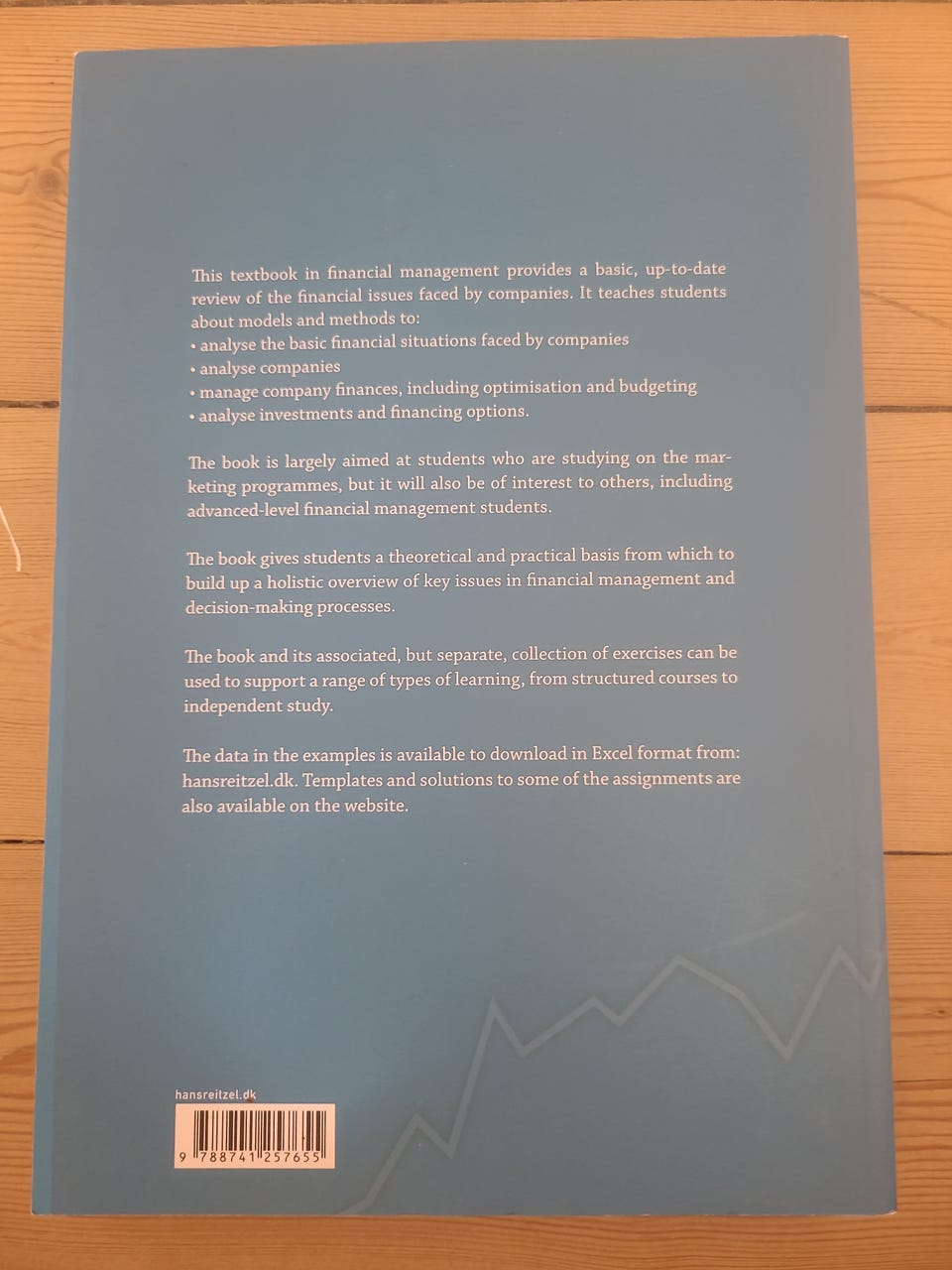 This textbook in financial management provides a basic, up-to-date review of the financial issues faced by companies. It teaches students about models and methods to:
• analyse the basic financial situations faced by companies
• analyse companies
• manage company finances, including optimisation and budgeting
• analyse investments and financing options.

The book is largely aimed at students who are studying on the marketing programmes, but it will also be of interest to others, including advanced-level financial management students.

The book gives students a theoretical and practical basis from which to build up a holistic overview of key issues in financial management and decision-making processes.

The book and its associated, but separate, collection of exercises can be used to support a range of types of learning, from structured courses to independent study.

The data in the examples is available to download in Excel format from: hansreitzel.dk. Templates and solutions to some of the assignments are also available on the website.

hansreitzel.dk

9 788741 257655